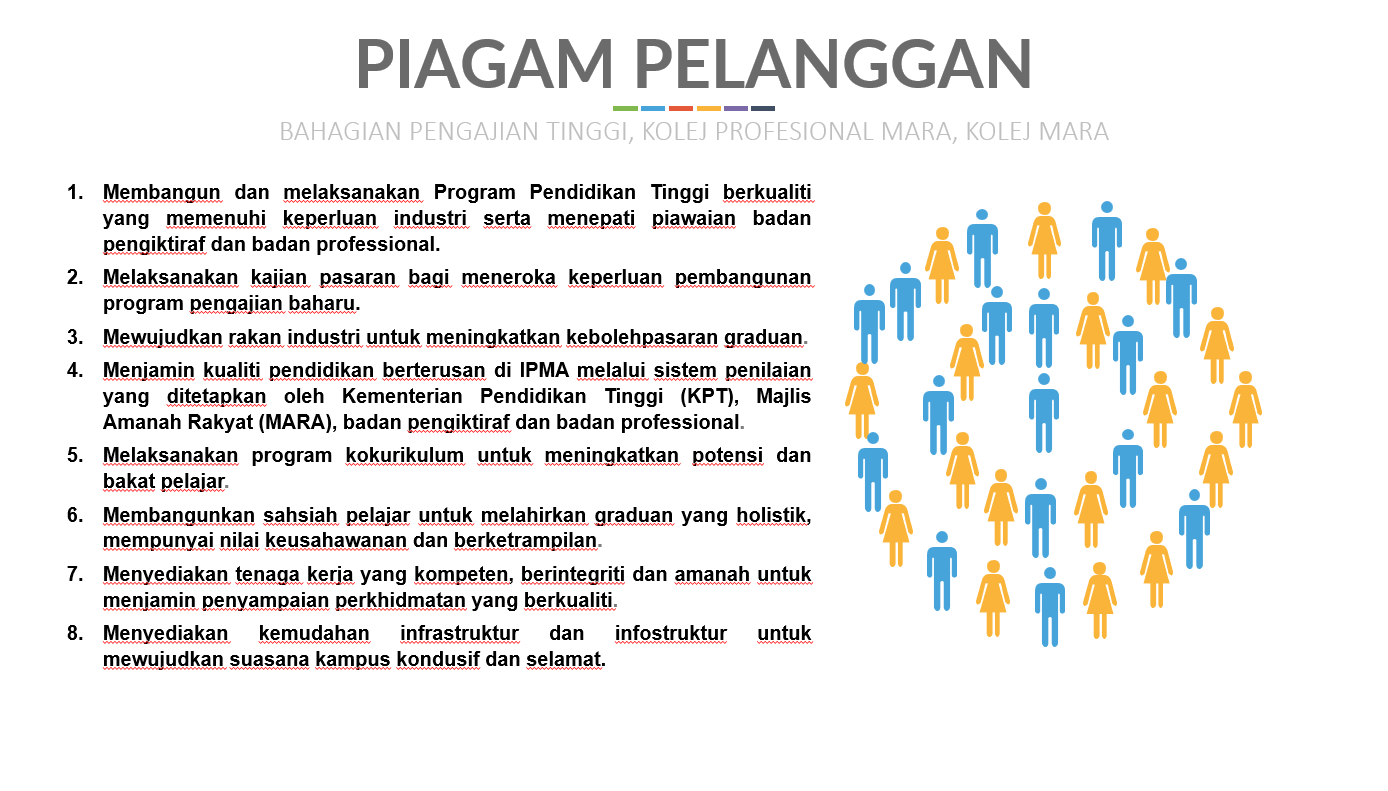 PIAGAM PELANGGAN

BAHAGIAN PENGAJIAN TINGGI, KOLEJ PROFESIONAL MARA, KOLEJ MARA

1. Membangun dan melaksanakan Program Pendidikan Tinggi berkualiti yang memenuhi keperluan industri serta menepati piawaian badan pengiktiraf dan badan professional.

2. Melaksanakan kajian pasaran bagi meneroka keperluan pembangunan program pengajian baharu.

3. Mewujudkan rakan industri untuk meningkatkan kebolehpasaran graduan.

4. Menjamin kualiti pendidikan berterusan di IPMA melalui sistem penilaian yang ditetapkan oleh Kementerian Pendidikan Tinggi (KPT), Majlis Amanah Rakyat (MARA), badan pengiktiraf dan badan professional.

5. Melaksanakan program kokurikulum untuk meningkatkan potensi dan bakat pelajar.

6. Membangunkan sahsiah pelajar untuk melahirkan graduan yang holistik, mempunyai nilai keusahawanan dan berketrampilan.

7. Menyediakan tenaga kerja yang kompeten, berintegriti dan amanah untuk menjamin penyampaian perkhidmatan yang berkualiti.

8. Menyediakan kemudahan infrastruktur dan infostruktur untuk mewujudkan suasana kampus kondusif dan selamat.